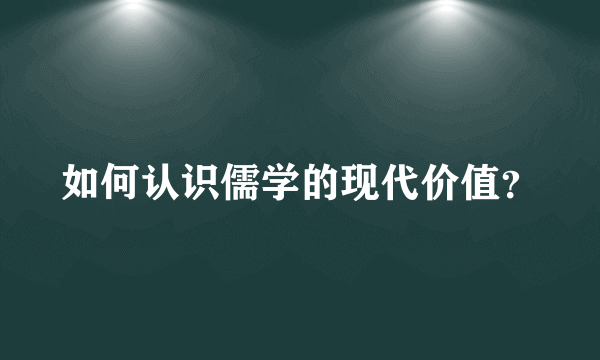 如何认识儒学的现代价值?